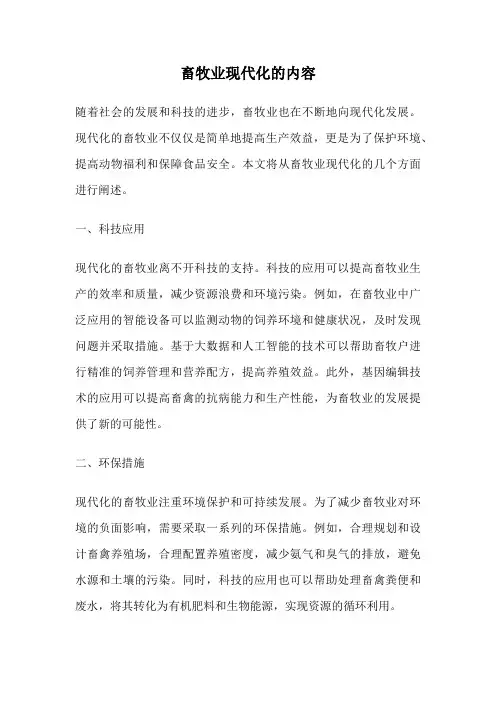 畜牧业现代化的内容

随着社会的发展和科技的进步，畜牧业也在不断地向现代化发展。现代化的畜牧业不仅仅是简单地提高生产效益，更是为了保护环境、提高动物福利和保障食品安全。本文将从畜牧业现代化的几个方面进行阐述。

一、科技应用

现代化的畜牧业离不开科技的支持。科技的应用可以提高畜牧业生产的效率和质量，减少资源浪费和环境污染。例如，在畜牧业中广泛应用的智能设备可以监测动物的饲养环境和健康状况，及时发现问题并采取措施。基于大数据和人工智能的技术可以帮助畜牧户进行精准的饲养管理和营养配方，提高养殖效益。此外，基因编辑技术的应用可以提高畜禽的抗病能力和生产性能，为畜牧业的发展提供了新的可能性。

二、环保措施

现代化的畜牧业注重环境保护和可持续发展。为了减少畜牧业对环境的负面影响，需要采取一系列的环保措施。例如，合理规划和设计畜禽养殖场，合理配置养殖密度，减少氨气和臭气的排放，避免水源和土壤的污染。同时，科技的应用也可以帮助处理畜禽粪便和废水，将其转化为有机肥料和生物能源，实现资源的循环利用。